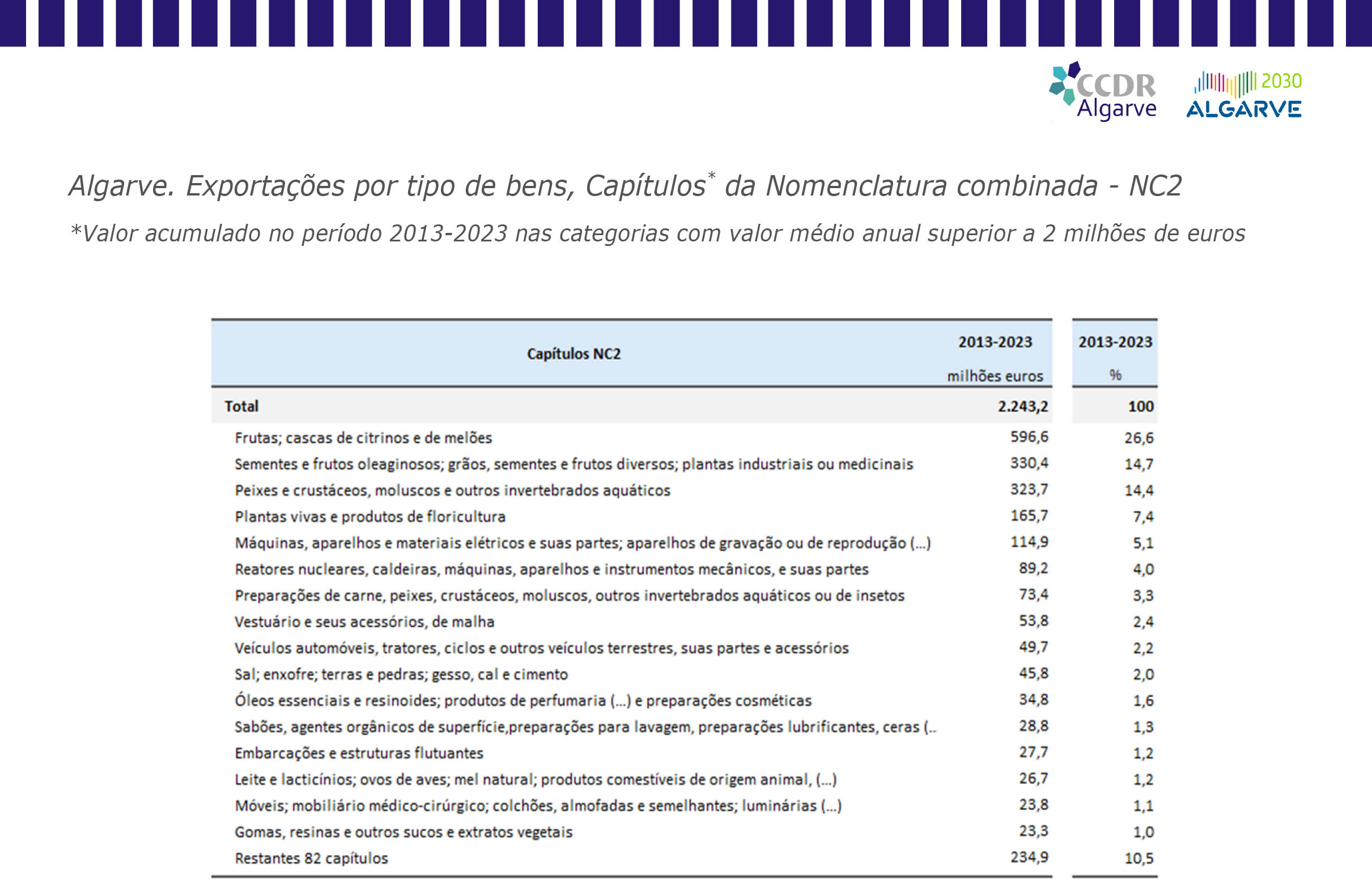 CCDR Algarve

2030 ALGARVE

Algarve. Exportações por tipo de bens, Capítulos* da Nomenclatura combinada - NC2

*Valor acumulado no período 2013-2023 nas categorias com valor médio anual superior a 2 milhões de euros

| Capítulos NC2 | 2013-2023 milhões euros | 2013-2023 % |
|---|---|---|
| Total | 2.243,2 | 100 |
| Frutas; cascas de citrinos e de melões | 596,6 | 26,6 |
| Sementes e frutos oleaginosos; grãos, sementes e frutos diversos; plantas industriais ou medicinais | 330,4 | 14,7 |
| Peixes e crustáceos, moluscos e outros invertebrados aquáticos | 323,7 | 14,4 |
| Plantas vivas e produtos de floricultura | 165,7 | 7,4 |
| Máquinas, aparelhos e materiais elétricos e suas partes; aparelhos de gravação ou de reprodução (...) | 114,9 | 5,1 |
| Reatores nucleares, caldeiras, máquinas, aparelhos e instrumentos mecânicos, e suas partes | 89,2 | 4,0 |
| Preparações de carne, peixes, crustáceos, moluscos, outros invertebrados aquáticos ou de insetos | 73,4 | 3,3 |
| Vestuário e seus acessórios, de malha | 53,8 | 2,4 |
| Veículos automóveis, tratores, ciclos e outros veículos terrestres, suas partes e acessórios | 49,7 | 2,2 |
| Sal; enxofre; terras e pedras; gesso, cal e cimento | 45,8 | 2,0 |
| Óleos essenciais e resinoides; produtos de perfumaria (...) e preparações cosméticas | 34,8 | 1,6 |
| Sabões, agentes orgânicos de superfície,preparações para lavagem, preparações lubrificantes, ceras (.. | 28,8 | 1,3 |
| Embarcações e estruturas flutuantes | 27,7 | 1,2 |
| Leite e lacticínios; ovos de aves; mel natural; produtos comestíveis de origem animal, (...) | 26,7 | 1,2 |
| Móveis; mobiliário médico-cirúrgico; colchões, almofadas e semelhantes; luminárias (...) | 23,8 | 1,1 |
| Gomas, resinas e outros sucos e extratos vegetais | 23,3 | 1,0 |
| Restantes 82 capítulos | 234,9 | 10,5 |